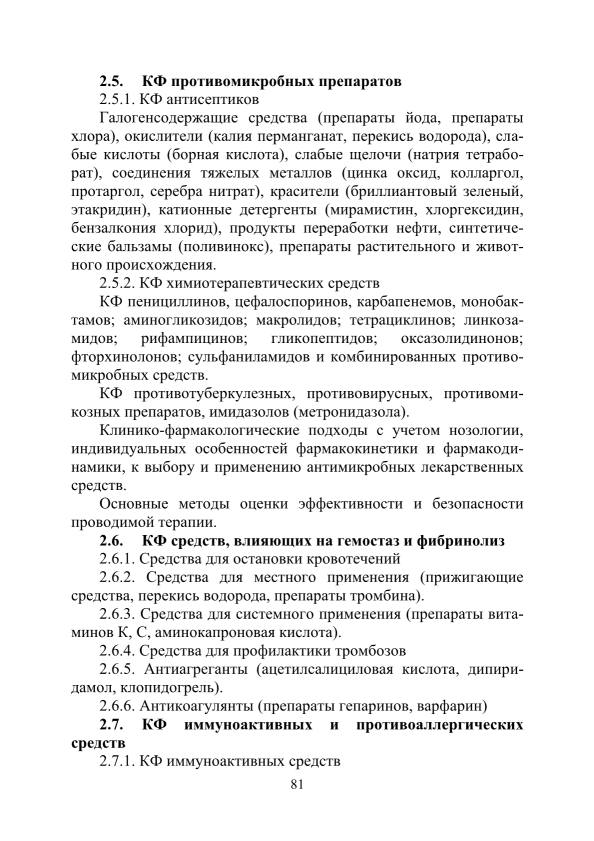 2.5. КФ противомикробных препаратов

2.5.1. КФ антисептиков

Галогенсодержащие средства (препараты йода, препараты хлора), окислители (калия перманганат, перекись водорода), слабые кислоты (борная кислота), слабые щелочи (натрия тетраборат), соединения тяжелых металлов (цинка оксид, колларгол, протаргол, серебра нитрат), красители (бриллиантовый зеленый, этакридин), катионные детергенты (мирамистин, хлоргексидин, бензалкония хлорид), продукты переработки нефти, синтетические бальзамы (поливинокс), препараты растительного и животного происхождения.

2.5.2. КФ химиотерапевтических средств

КФ пенициллинов, цефалоспоринов, карбапенемов, монобактамов; аминогликозидов; макролидов; тетрациклинов; линкозамидов; рифампицинов; гликопептидов; оксазолидинонов; фторхинолонов; сульфаниламидов и комбинированных противомикробных средств.

КФ противотуберкулезных, противовирусных, противомикозных препаратов, имидазолов (метронидазола).

Клинико-фармакологические подходы с учетом нозологии, индивидуальных особенностей фармакокинетики и фармакодинамики, к выбору и применению антимикробных лекарственных средств.

Основные методы оценки эффективности и безопасности проводимой терапии.

2.6. КФ средств, влияющих на гемостаз и фибринолиз

2.6.1. Средства для остановки кровотечений

2.6.2. Средства для местного применения (прижигающие средства, перекись водорода, препараты тромбина).

2.6.3. Средства для системного применения (препараты витаминов К, С, аминокапроновая кислота).

2.6.4. Средства для профилактики тромбозов

2.6.5. Антиагреганты (ацетилсалициловая кислота, дипиридамол, клопидогрель).

2.6.6. Антикоагулянты (препараты гепаринов, варфарин)

2.7. КФ иммуноактивных и противоаллергических средств

2.7.1. КФ иммуноактивных средств

81